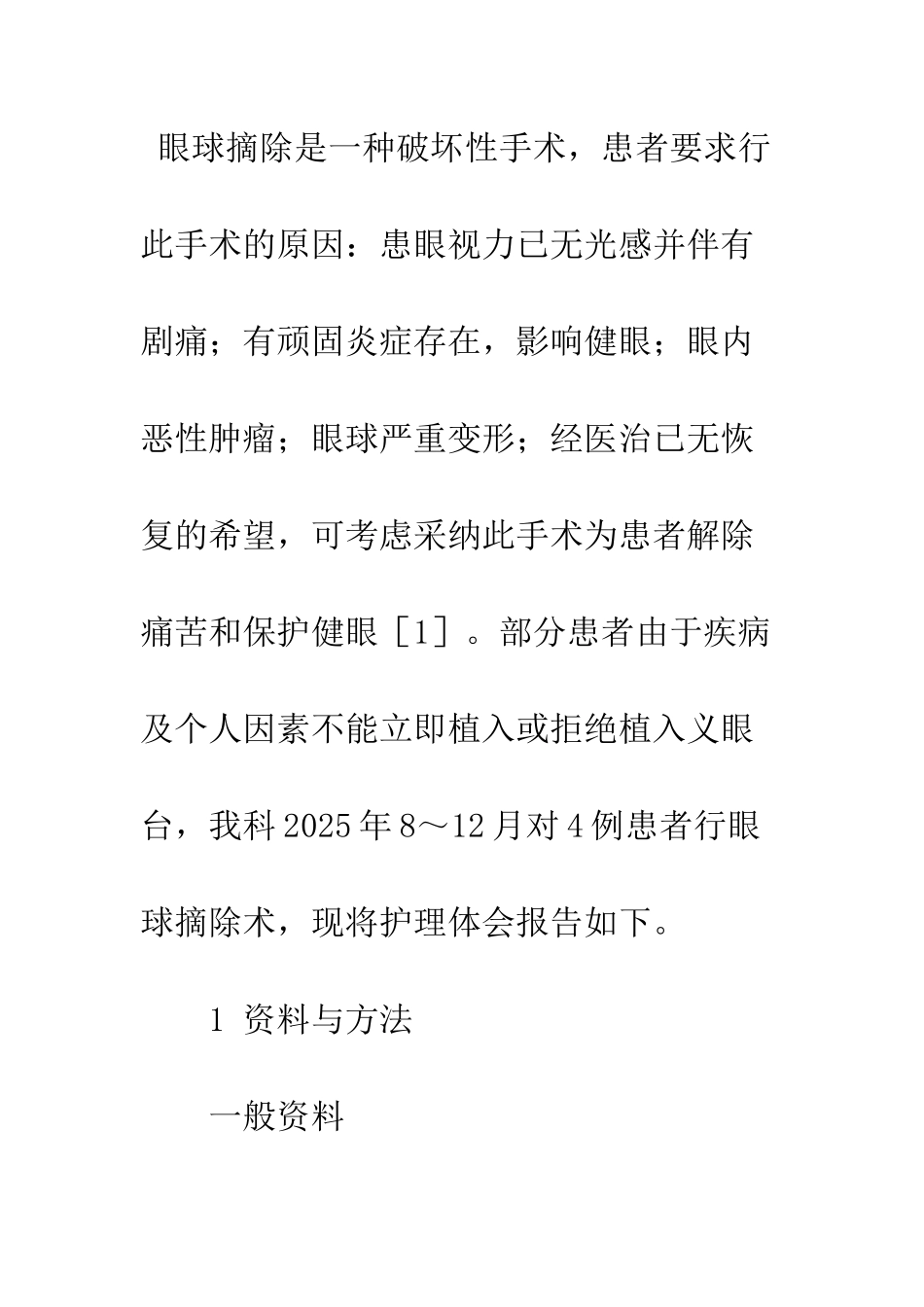 眼球摘除是一种破坏性手术，患者要求行此手术的原因：患眼视力已无光感并伴有剧痛；有顽固炎症存在，影响健眼；眼内恶性肿瘤；眼球严重变形；经医治已无恢复的希望，可考虑采纳此手术为患者解除痛苦和保护健眼［1］。部分患者由于疾病及个人因素不能立即植入或拒绝植入义眼台，我科2025年8～12月对4例患者行眼球摘除术，现将护理体会报告如下。

1 资料与方法

一般资料